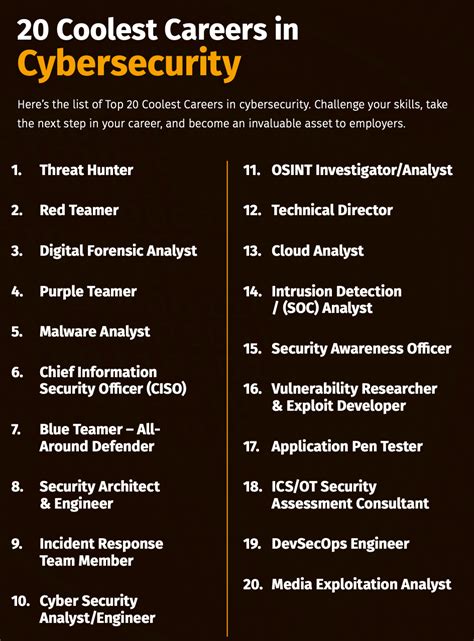 20 Coolest Careers in Cybersecurity

Here's the list of Top 20 Coolest Careers in cybersecurity. Challenge your skills, take the next step in your career, and become an invaluable asset to employers.

1. Threat Hunter

2. Red Teamer

3. Digital Forensic Analyst

4. Purple Teamer

5. Malware Analyst

6. Chief Information Security Officer (CISO)

7. Blue Teamer – All-Around Defender

8. Security Architect & Engineer

9. Incident Response Team Member

10. Cyber Security Analyst/Engineer

11. OSINT Investigator/Analyst

12. Technical Director

13. Cloud Analyst

14. Intrusion Detection / (SOC) Analyst

15. Security Awareness Officer

16. Vulnerability Researcher & Exploit Developer

17. Application Pen Tester

18. ICS/OT Security Assessment Consultant

19. DevSecOps Engineer

20. Media Exploitation Analyst